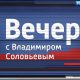 Вечер
с Владимиром
Соловьевым